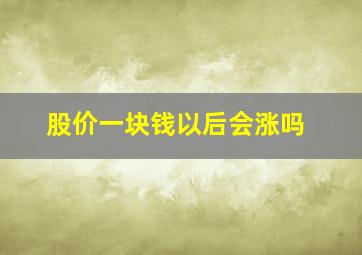 股价一块钱以后会涨吗